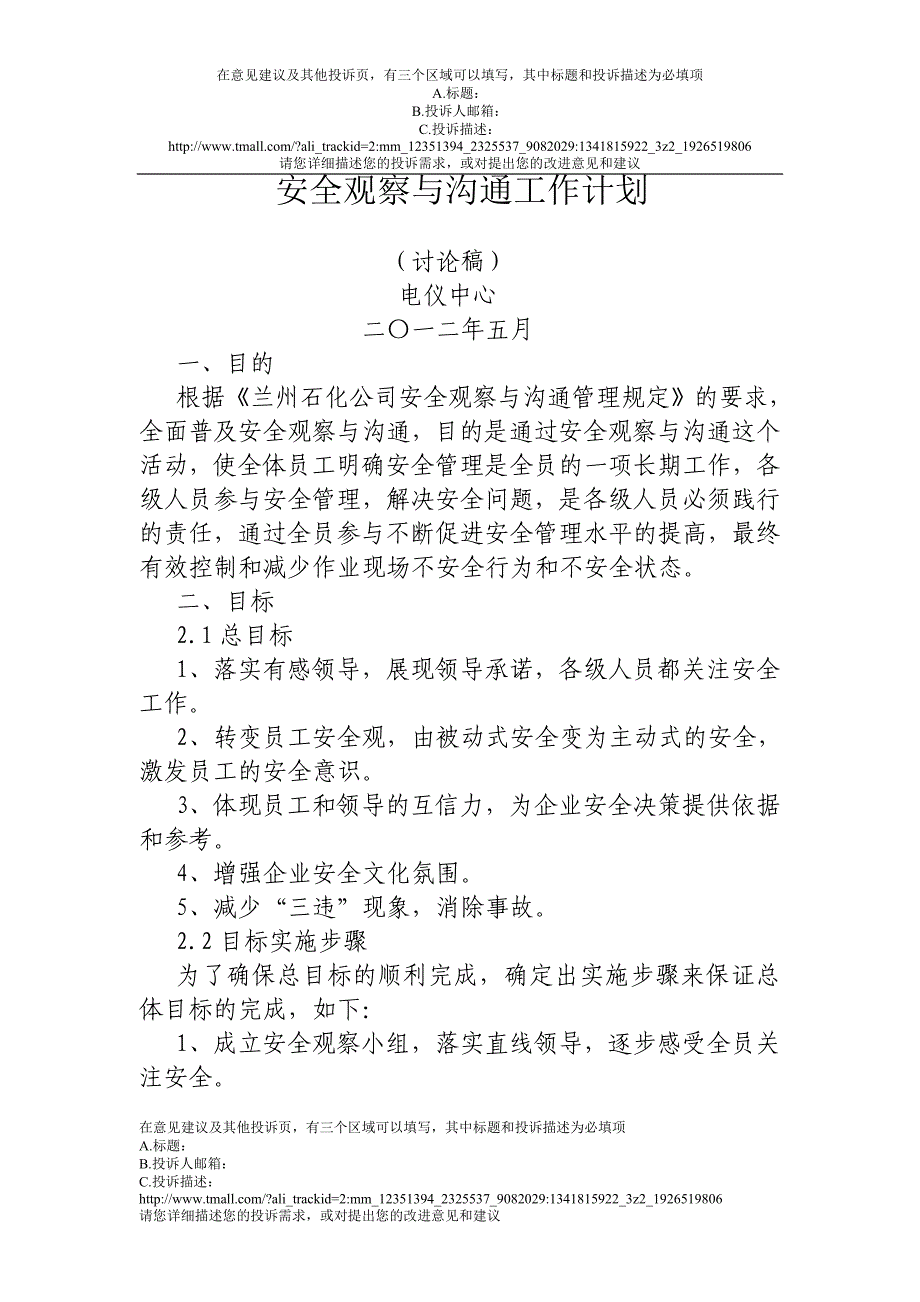 在意见建议及其他投诉页，有三个区域可以填写，其中标题和投诉描述为必填项
A.标题：
B.投诉人邮箱：
C.投诉描述：
http://www.tmall.com/?ali_trackid=2:mm_12351394_2325537_9082029:1341815922_3z2_1926519806
请您详细描述您的投诉需求，或对提出您的改进意见和建议

安全观察与沟通工作计划

（讨论稿）
电仪中心
二〇一二年五月

一、目的

根据《兰州石化公司安全观察与沟通管理规定》的要求，全面普及安全观察与沟通，目的是通过安全观察与沟通这个活动，使全体员工明确安全管理是全员的一项长期工作，各级人员参与安全管理，解决安全问题，是各级人员必须践行的责任，通过全员参与不断促进安全管理水平的提高，最终有效控制和减少作业现场不安全行为和不安全状态。

二、目标

2.1 总目标

1、落实有感领导，展现领导承诺，各级人员都关注安全工作。

2、转变员工安全观，由被动式安全变为主动式的安全，激发员工的安全意识。

3、体现员工和领导的互信力，为企业安全决策提供依据和参考。

4、增强企业安全文化氛围。

5、减少“三违”现象，消除事故。

2.2 目标实施步骤

为了确保总目标的顺利完成，确定出实施步骤来保证总体目标的完成，如下:

1、成立安全观察小组，落实直线领导，逐步感受全员关注安全。

在意见建议及其他投诉页，有三个区域可以填写，其中标题和投诉描述为必填项
A.标题：
B.投诉人邮箱：
C.投诉描述：
http://www.tmall.com/?ali_trackid=2:mm_12351394_2325537_9082029:1341815922_3z2_1926519806
请您详细描述您的投诉需求，或对提出您的改进意见和建议